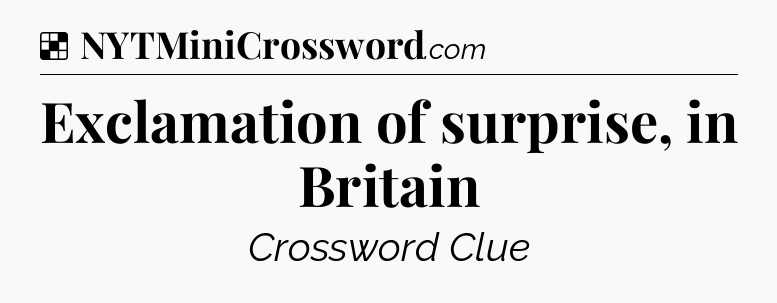 NYTMiniCrossword.com

Exclamation of surprise, in Britain

Crossword Clue